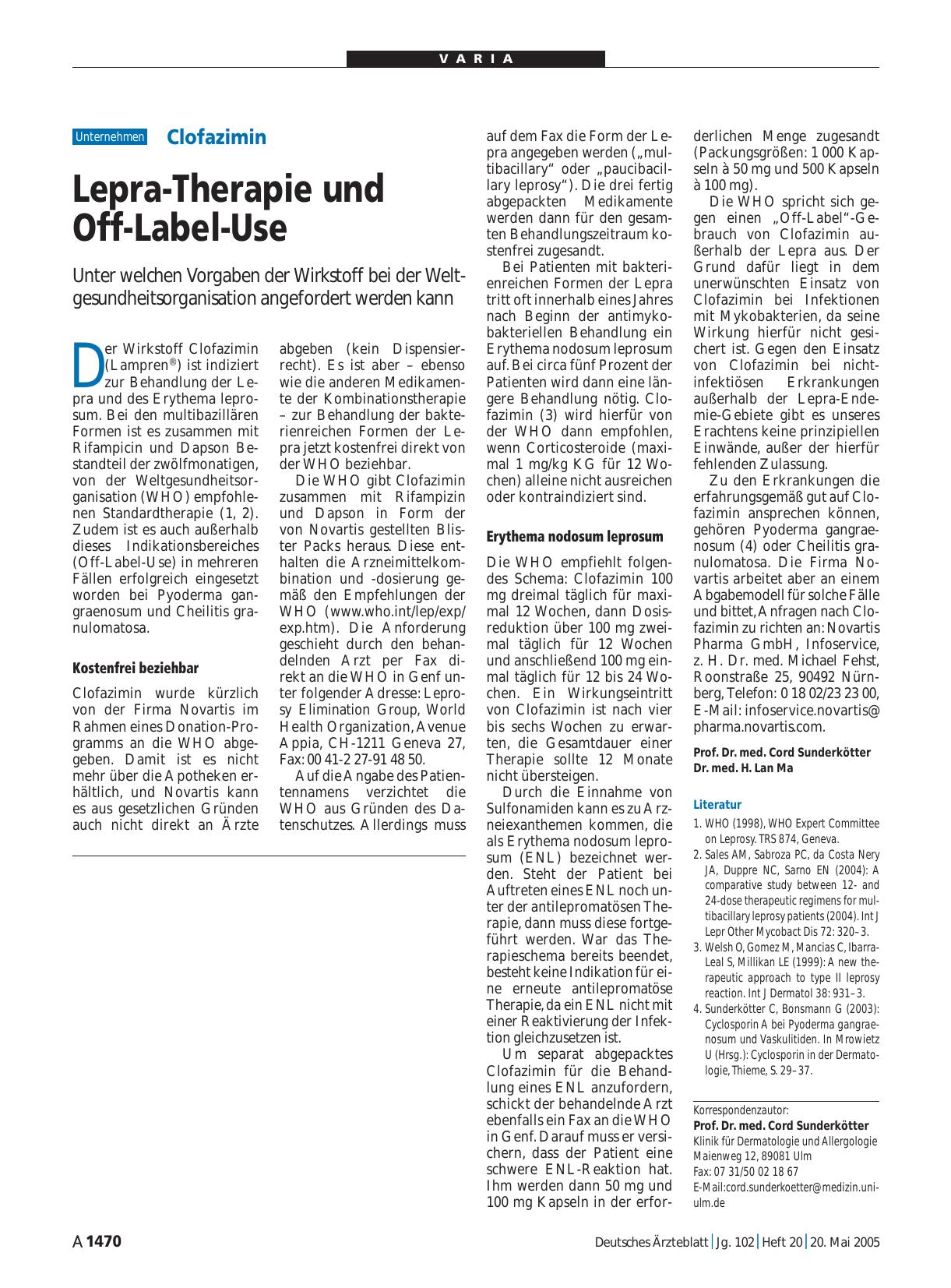 VARIA

Unternehmen Clofazimin

Lepra-Therapie und Off-Label-Use

Unter welchen Vorgaben der Wirkstoff bei der Weltgesundheitsorganisation angefordert werden kann

Der Wirkstoff Clofazimin (Lampren®) ist indiziert zur Behandlung der Lepra und des Erythema leprosum. Bei den multibazillären Formen ist es zusammen mit Rifampicin und Dapson Bestandteil der zwölfmonatigen, von der Weltgesundheitsorganisation (WHO) empfohlenen Standardtherapie (1, 2). Zudem ist es auch außerhalb dieses Indikationsbereiches (Off-Label-Use) in mehreren Fällen erfolgreich eingesetzt worden bei Pyoderma gangraenosum und Cheilitis granulomatosa.

Kostenfrei beziehbar

Clofazimin wurde kürzlich von der Firma Novartis im Rahmen eines Donation-Programms an die WHO abgegeben. Damit ist es nicht mehr über die Apotheken erhältlich, und Novartis kann es aus gesetzlichen Gründen auch nicht direkt an Ärzte abgeben (kein Dispensierrecht). Es ist aber – ebenso wie die anderen Medikamente der Kombinationstherapie – zur Behandlung der bakterienreichen Formen der Lepra jetzt kostenfrei direkt von der WHO beziehbar.

Die WHO gibt Clofazimin zusammen mit Rifampizin und Dapson in Form der von Novartis gestellten Blister Packs heraus. Diese enthalten die Arzneimittelkombination und -dosierung gemäß den Empfehlungen der WHO (www.who.int/lep/exp/exp.htm). Die Anforderung geschieht durch den behandelnden Arzt per Fax direkt an die WHO in Genf unter folgender Adresse: Leprosy Elimination Group, World Health Organization, Avenue Appia, CH-1211 Geneva 27, Fax: 00 41-2 27-91 48 50.

Auf die Angabe des Patientennamens verzichtet die WHO aus Gründen des Datenschutzes. Allerdings muss auf dem Fax die Form der Lepra angegeben werden („multibacillary“ oder „paucibacillary leprosy“). Die drei fertig abgepackten Medikamente werden dann für den gesamten Behandlungszeitraum kostenfrei zugesandt.

Bei Patienten mit bakterienreichen Formen der Lepra tritt oft innerhalb eines Jahres nach Beginn der antimykobakteriellen Behandlung ein Erythema nodosum leprosum auf. Bei circa fünf Prozent der Patienten wird dann eine längere Behandlung nötig. Clofazimin (3) wird hierfür von der WHO dann empfohlen, wenn Corticosteroide (maximal 1 mg/kg KG für 12 Wochen) alleine nicht ausreichen oder kontraindiziert sind.

Erythema nodosum leprosum

Die WHO empfiehlt folgendes Schema: Clofazimin 100 mg dreimal täglich für maximal 12 Wochen, dann Dosisreduktion über 100 mg zweimal täglich für 12 Wochen und anschließend 100 mg einmal täglich für 12 bis 24 Wochen. Ein Wirkungseintritt von Clofazimin ist nach vier bis sechs Wochen zu erwarten, die Gesamtdauer einer Therapie sollte 12 Monate nicht übersteigen.

Durch die Einnahme von Sulfonamiden kann es zu Arzneiexanthemen kommen, die als Erythema nodosum leprosum (ENL) bezeichnet werden. Steht der Patient bei Auftreten eines ENL noch unter der antilepromatösen Therapie, dann muss diese fortgeführt werden. War das Therapieschema bereits beendet, besteht keine Indikation für eine erneute antilepromatöse Therapie, da ein ENL nicht mit einer Reaktivierung der Infektion gleichzusetzen ist.

Um separat abgepacktes Clofazimin für die Behandlung eines ENL anzufordern, schickt der behandelnde Arzt ebenfalls ein Fax an die WHO in Genf. Darauf muss er versichern, dass der Patient eine schwere ENL-Reaktion hat. Ihm werden dann 50 mg und 100 mg Kapseln in der erforderlichen Menge zugesandt (Packungsgrößen: 1 000 Kapseln à 50 mg und 500 Kapseln à 100 mg).

Die WHO spricht sich gegen einen „Off-Label“-Gebrauch von Clofazimin außerhalb der Lepra aus. Der Grund dafür liegt in dem unerwünschten Einsatz von Clofazimin bei Infektionen mit Mykobakterien, da seine Wirkung hierfür nicht gesichert ist. Gegen den Einsatz von Clofazimin bei nichtinfektiösen Erkrankungen außerhalb der Lepra-Endemie-Gebiete gibt es unseres Erachtens keine prinzipiellen Einwände, außer der hierfür fehlenden Zulassung.

Zu den Erkrankungen die erfahrungsgemäß gut auf Clofazimin ansprechen können, gehören Pyoderma gangraenosum (4) oder Cheilitis granulomatosa. Die Firma Novartis arbeitet aber an einem Abgabemodell für solche Fälle und bittet, Anfragen nach Clofazimin zu richten an: Novartis Pharma GmbH, Infoservice, z. H. Dr. med. Michael Fehst, Roonstraße 25, 90492 Nürnberg, Telefon: 0 18 02/23 23 00, E-Mail: infoservice.novartis@pharma.novartis.com.

Prof. Dr. med. Cord Sunderkötter
Dr. med. H. Lan Ma

Literatur
1. WHO (1998), WHO Expert Committee on Leprosy. TRS 874, Geneva.
2. Sales AM, Sabroza PC, da Costa Nery JA, Duppre NC, Sarno EN (2004): A comparative study between 12- and 24-dose therapeutic regimens for multibacillary leprosy patients (2004). Int J Lepr Other Mycobact Dis 72: 320–3.
3. Welsh O, Gomez M, Mancias C, Ibarra-Leal S, Millikan LE (1999): A new therapeutic approach to type II leprosy reaction. Int J Dermatol 38: 931–3.
4. Sunderkötter C, Bonsmann G (2003): Cyclosporin A bei Pyoderma gangraenosum und Vaskulitiden. In Mrowietz U (Hrsg.): Cyclosporin in der Dermatologie, Thieme, S. 29–37.

Korrespondenzautor:
Prof. Dr. med. Cord Sunderkötter
Klinik für Dermatologie und Allergologie
Maienweg 12, 89081 Ulm
Fax: 07 31/50 02 18 67
E-Mail:cord.sunderkoetter@medizin.uni-ulm.de

A 1470 Deutsches Ärzteblatt | Jg. 102 | Heft 20 | 20. Mai 2005